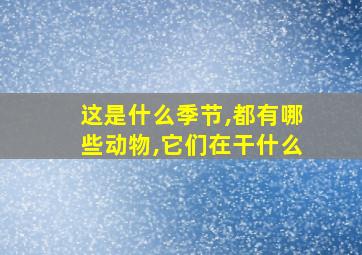 这是什么季节,都有哪些动物,它们在干什么